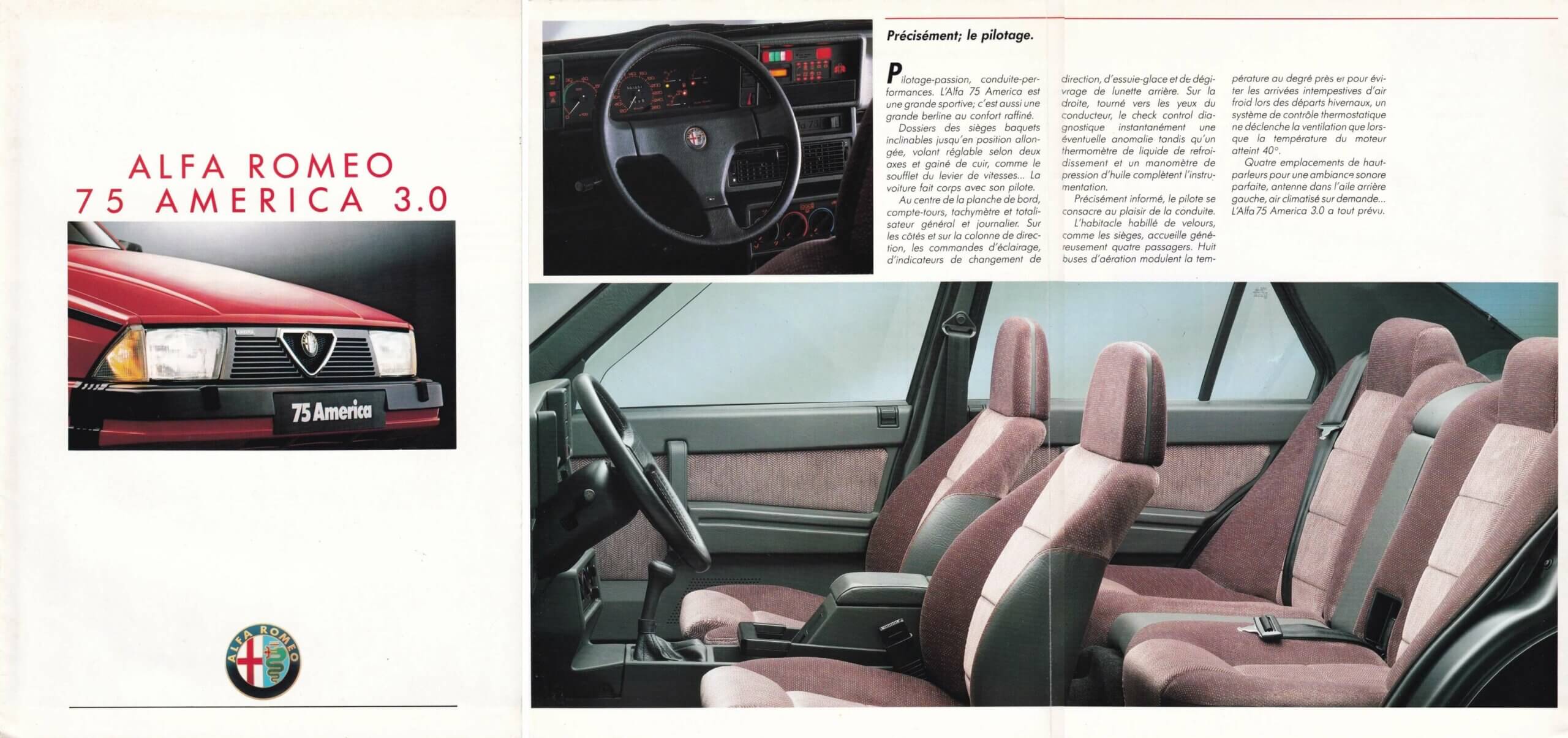 ALFA ROMEO
75 AMERICA 3.0

75 America

ALFA ROMEO

Précisément; le pilotage.

Pilotage-passion, conduite-performances. L'Alfa 75 America est une grande sportive; c'est aussi une grande berline au confort raffiné.

Dossiers des sièges baquets inclinables jusqu'en position allongée, volant réglable selon deux axes et gainé de cuir, comme le soufflet du levier de vitesses... La voiture fait corps avec son pilote.

Au centre de la planche de bord, compte-tours, tachymètre et totalisateur général et journalier. Sur les côtés et sur la colonne de direction, les commandes d'éclairage, d'indicateurs de changement de direction, d'essuie-glace et de dégivrage de lunette arrière. Sur la droite, tourné vers les yeux du conducteur, le check control diagnostique instantanément une éventuelle anomalie tandis qu'un thermomètre de liquide de refroidissement et un manomètre de pression d'huile complètent l'instrumentation.

Précisément informé, le pilote se consacre au plaisir de la conduite.

L'habitacle habillé de velours, comme les sièges, accueille généreusement quatre passagers. Huit buses d'aération modulent la température au degré près et pour éviter les arrivées intempestives d'air froid lors des départs hivernaux, un système de contrôle thermostatique ne déclenche la ventilation que lorsque la température du moteur atteint 40°.

Quatre emplacements de haut-parleurs pour une ambiance sonore parfaite, antenne dans l'aile arrière gauche, air climatisé sur demande... L'Alfa 75 America 3.0 a tout prévu.